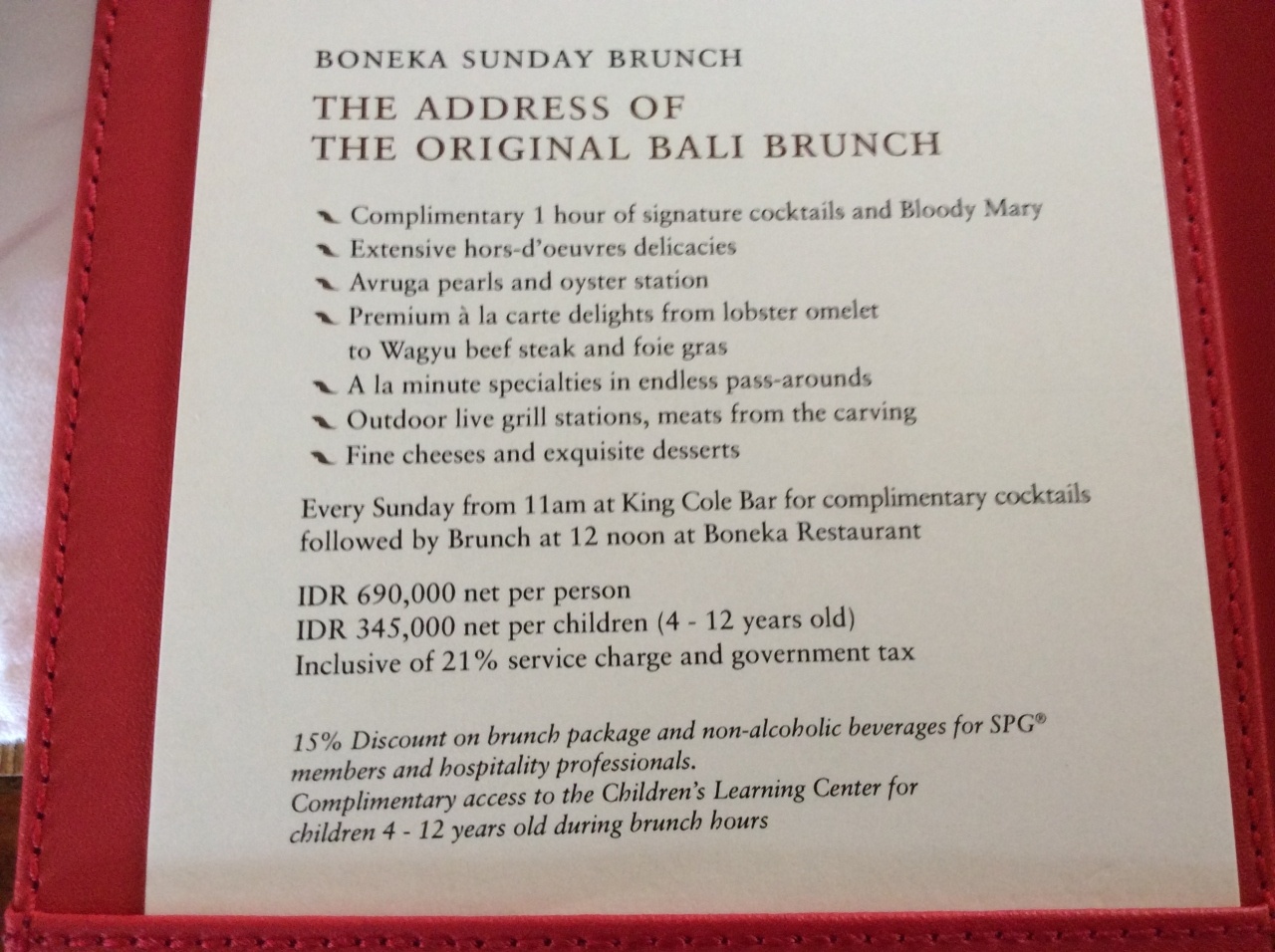 BONEKA SUNDAY BRUNCH

THE ADDRESS OF
THE ORIGINAL BALI BRUNCH

Complimentary 1 hour of signature cocktails and Bloody Mary
Extensive hors-d'oeuvres delicacies
Avruga pearls and oyster station
Premium à la carte delights from lobster omelet to Wagyu beef steak and foie gras
A la minute specialties in endless pass-arounds
Outdoor live grill stations, meats from the carving
Fine cheeses and exquisite desserts

Every Sunday from 11am at King Cole Bar for complimentary cocktails followed by Brunch at 12 noon at Boneka Restaurant

IDR 690,000 net per person
IDR 345,000 net per children (4 - 12 years old)
Inclusive of 21% service charge and government tax

15% Discount on brunch package and non-alcoholic beverages for SPG® members and hospitality professionals.
Complimentary access to the Children's Learning Center for children 4 - 12 years old during brunch hours